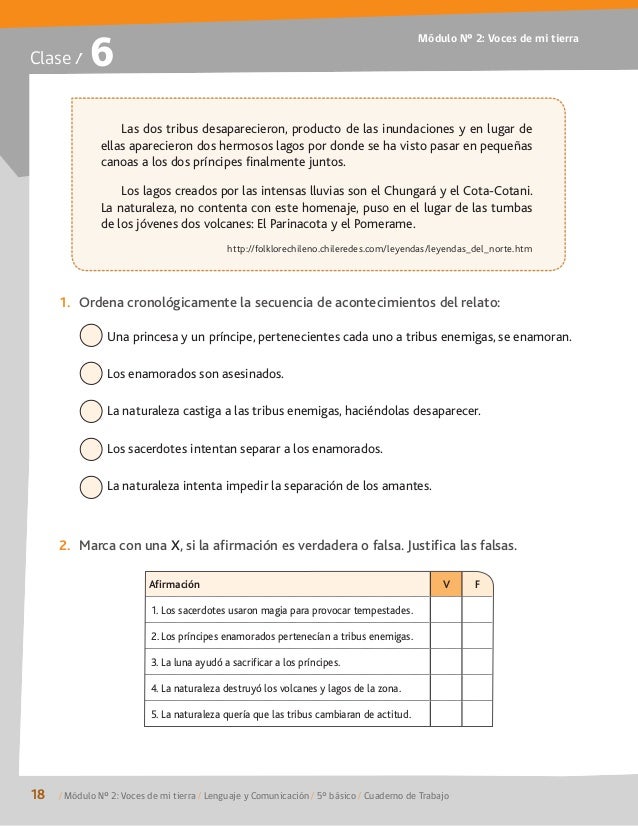 Clase / 6

Módulo Nº 2: Voces de mi tierra

Las dos tribus desaparecieron, producto de las inundaciones y en lugar de ellas aparecieron dos hermosos lagos por donde se ha visto pasar en pequeñas canoas a los dos príncipes finalmente juntos.

Los lagos creados por las intensas lluvias son el Chungará y el Cota-Cotani. La naturaleza, no contenta con este homenaje, puso en el lugar de las tumbas de los jóvenes dos volcanes: El Parinacota y el Pomerame.

http://folklorechileno.chileredes.com/leyendas/leyendas_del_norte.htm

1. Ordena cronológicamente la secuencia de acontecimientos del relato:

Una princesa y un príncipe, pertenecientes cada uno a tribus enemigas, se enamoran.

Los enamorados son asesinados.

La naturaleza castiga a las tribus enemigas, haciéndolas desaparecer.

Los sacerdotes intentan separar a los enamorados.

La naturaleza intenta impedir la separación de los amantes.

2. Marca con una X, si la afirmación es verdadera o falsa. Justifica las falsas.

| Afirmación | V | F |
|---|---|---|
| 1. Los sacerdotes usaron magia para provocar tempestades. | | |
| 2. Los príncipes enamorados pertenecían a tribus enemigas. | | |
| 3. La luna ayudó a sacrificar a los príncipes. | | |
| 4. La naturaleza destruyó los volcanes y lagos de la zona. | | |
| 5. La naturaleza quería que las tribus cambiaran de actitud. | | |

18 / Módulo Nº 2: Voces de mi tierra / Lenguaje y Comunicación / 5º básico / Cuaderno de Trabajo